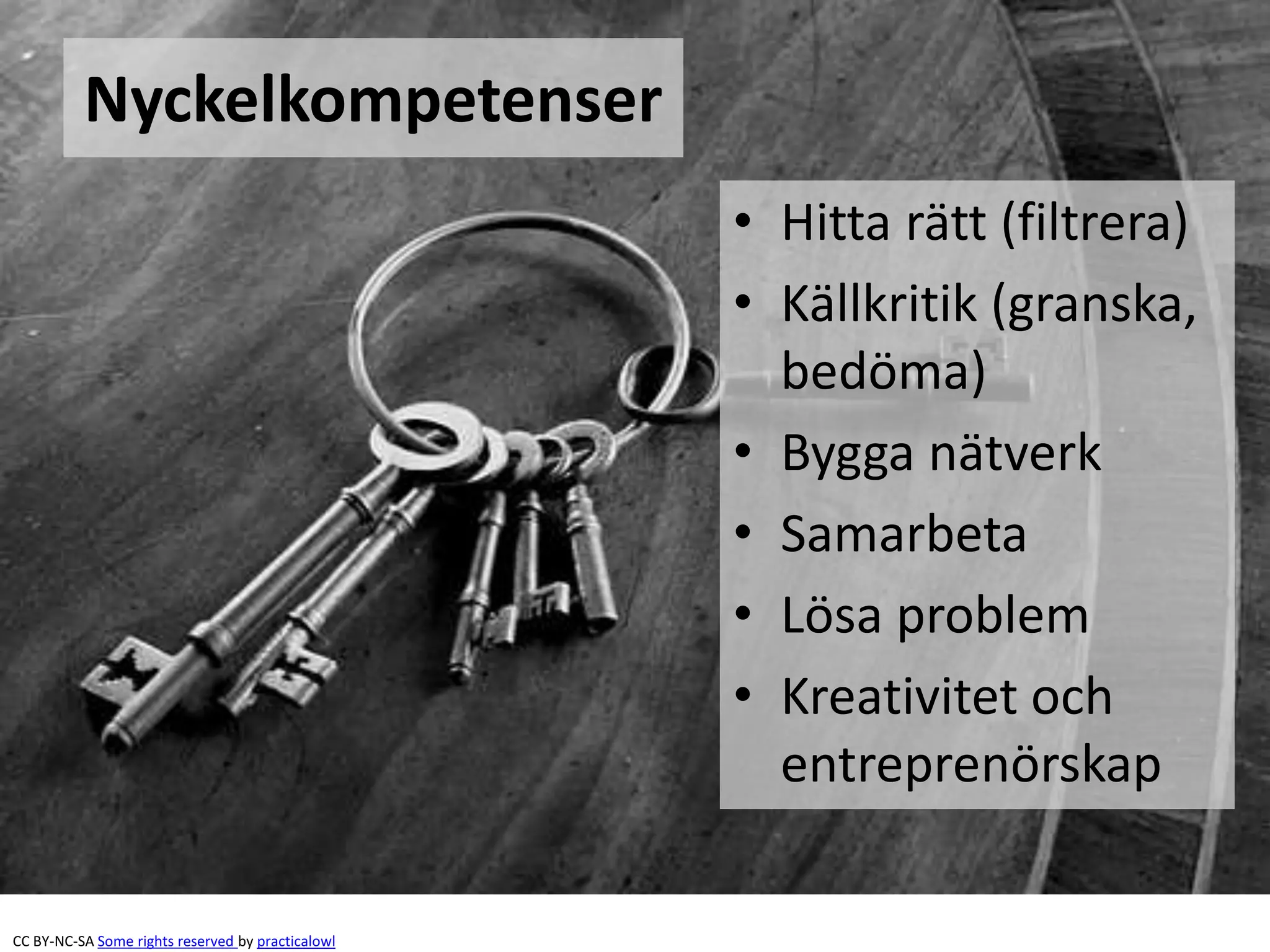 Nyckelkompetenser

• Hitta rätt (filtrera)
• Källkritik (granska, bedöma)
• Bygga nätverk
• Samarbeta
• Lösa problem
• Kreativitet och entreprenörskap

CC BY-NC-SA Some rights reserved by practicalowl